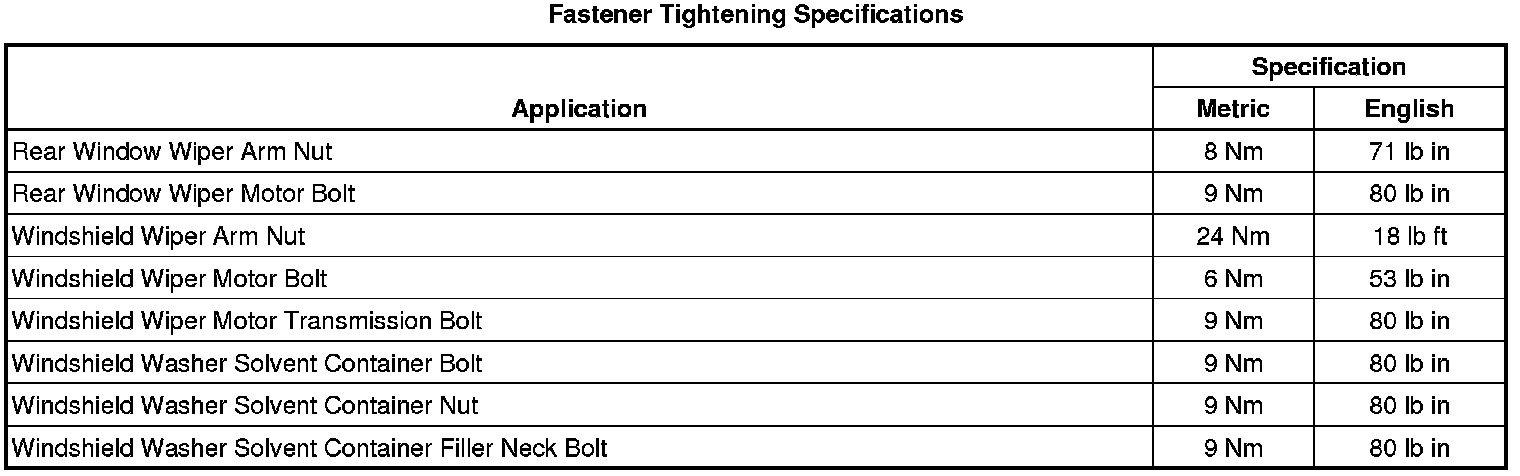 Fastener Tightening Specifications

| Application | Specification | |
|---|---|---|
| | Metric | English |
| Rear Window Wiper Arm Nut | 8 Nm | 71 lb in |
| Rear Window Wiper Motor Bolt | 9 Nm | 80 lb in |
| Windshield Wiper Arm Nut | 24 Nm | 18 lb ft |
| Windshield Wiper Motor Bolt | 6 Nm | 53 lb in |
| Windshield Wiper Motor Transmission Bolt | 9 Nm | 80 lb in |
| Windshield Washer Solvent Container Bolt | 9 Nm | 80 lb in |
| Windshield Washer Solvent Container Nut | 9 Nm | 80 lb in |
| Windshield Washer Solvent Container Filler Neck Bolt | 9 Nm | 80 lb in |